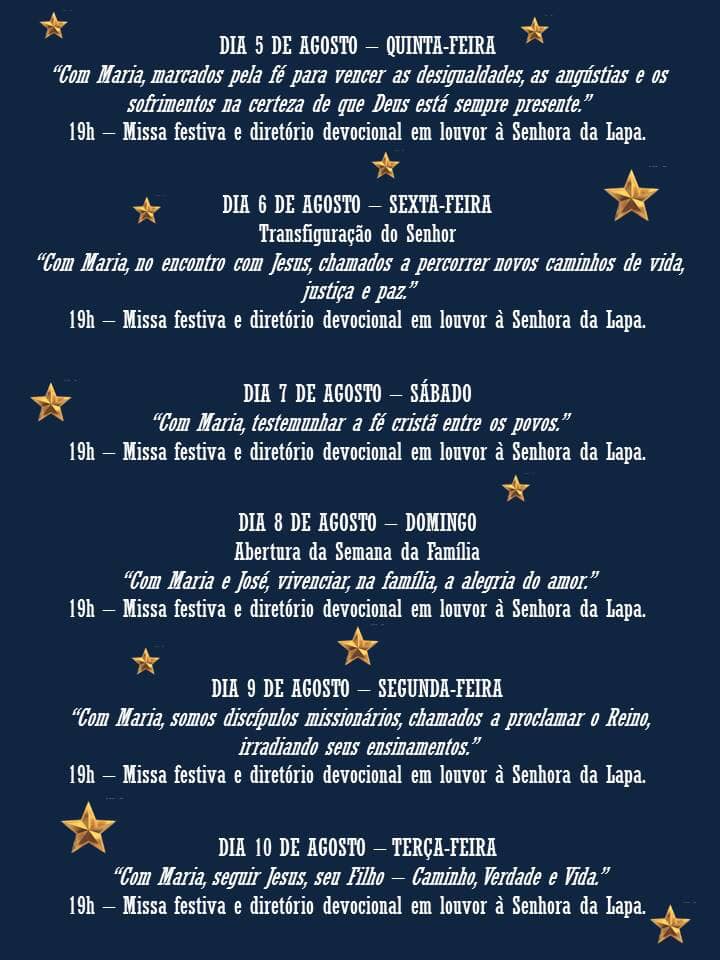 DIA 5 DE AGOSTO – QUINTA-FEIRA
"Com Maria, marcados pela fé para vencer as desigualdades, as angústias e os sofrimentos na certeza de que Deus está sempre presente."
19h – Missa festiva e diretório devocional em louvor à Senhora da Lapa.

DIA 6 DE AGOSTO – SEXTA-FEIRA
Transfiguração do Senhor
"Com Maria, no encontro com Jesus, chamados a percorrer novos caminhos de vida, justiça e paz."
19h – Missa festiva e diretório devocional em louvor à Senhora da Lapa.

DIA 7 DE AGOSTO – SÁBADO
"Com Maria, testemunhar a fé cristã entre os povos."
19h – Missa festiva e diretório devocional em louvor à Senhora da Lapa.

DIA 8 DE AGOSTO – DOMINGO
Abertura da Semana da Família
"Com Maria e José, vivenciar, na família, a alegria do amor."
19h – Missa festiva e diretório devocional em louvor à Senhora da Lapa.

DIA 9 DE AGOSTO – SEGUNDA-FEIRA
"Com Maria, somos discípulos missionários, chamados a proclamar o Reino, irradiando seus ensinamentos."
19h – Missa festiva e diretório devocional em louvor à Senhora da Lapa.

DIA 10 DE AGOSTO – TERÇA-FEIRA
"Com Maria, seguir Jesus, seu Filho – Caminho, Verdade e Vida."
19h – Missa festiva e diretório devocional em louvor à Senhora da Lapa.